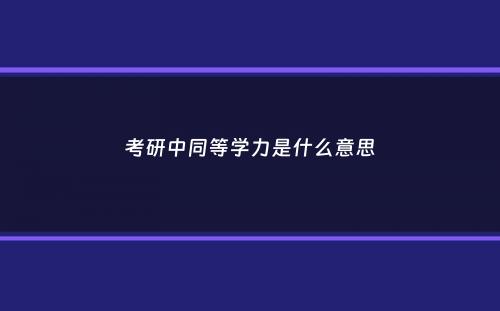 考研中同等学力是什么意思